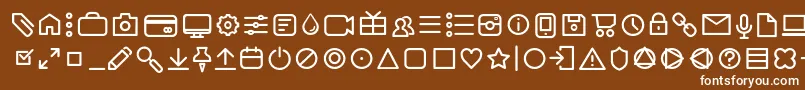 fontsforyou.com